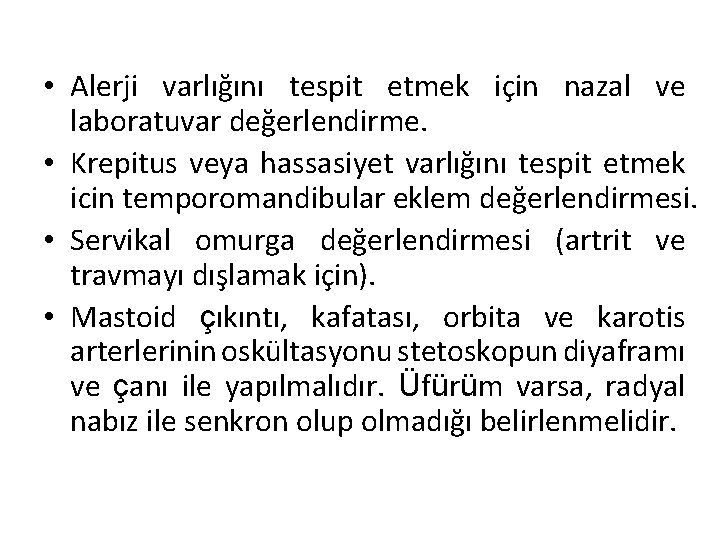 • Alerji varlığını tespit etmek için nazal ve laboratuvar değerlendirme.

• Krepitus veya hassasiyet varlığını tespit etmek icin temporomandibular eklem değerlendirmesi.

• Servikal omurga değerlendirmesi (artrit ve travmayı dışlamak için).

• Mastoid çıkıntı, kafatası, orbita ve karotis arterlerinin oskültasyonu stetoskopun diyaframı ve çanı ile yapılmalıdır. Üfürüm varsa, radyal nabız ile senkron olup olmadığı belirlenmelidir.